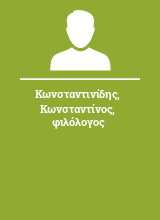 Κωνσταντινίδης, Κωνσταντίνος, φιλόλογος